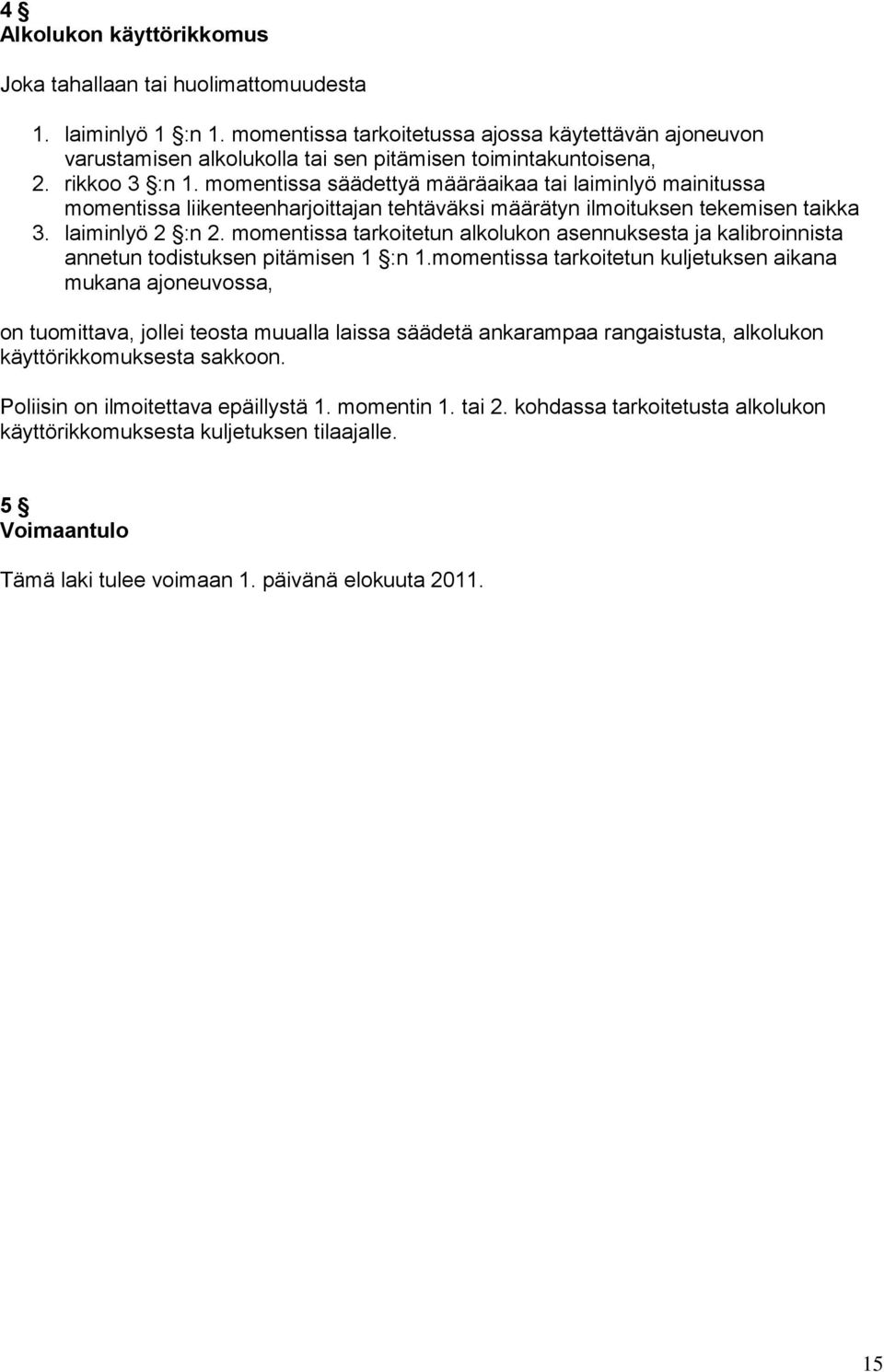 4 §
Alkolukon käyttörikkomus

Joka tahallaan tai huolimattomuudesta

1. laiminlyö 1 §:n 1. momentissa tarkoitetussa ajossa käytettävän ajoneuvon varustamisen alkolukolla tai sen pitämisen toimintakuntoisena,
2. rikkoo 3 §:n 1. momentissa säädettyä määräaikaa tai laiminlyö mainitussa momentissa liikenteenharjoittajan tehtäväksi määrätyn ilmoituksen tekemisen taikka
3. laiminlyö 2 §:n 2. momentissa tarkoitetun alkolukon asennuksesta ja kalibroinnista annetun todistuksen pitämisen 1 §:n 1.momentissa tarkoitetun kuljetuksen aikana mukana ajoneuvossa,

on tuomittava, jollei teosta muualla laissa säädetä ankarampaa rangaistusta, alkolukon käyttörikkomuksesta sakkoon.

Poliisin on ilmoitettava epäillystä 1. momentin 1. tai 2. kohdassa tarkoitetusta alkolukon käyttörikkomuksesta kuljetuksen tilaajalle.

5 §
Voimaantulo

Tämä laki tulee voimaan 1. päivänä elokuuta 2011.

15